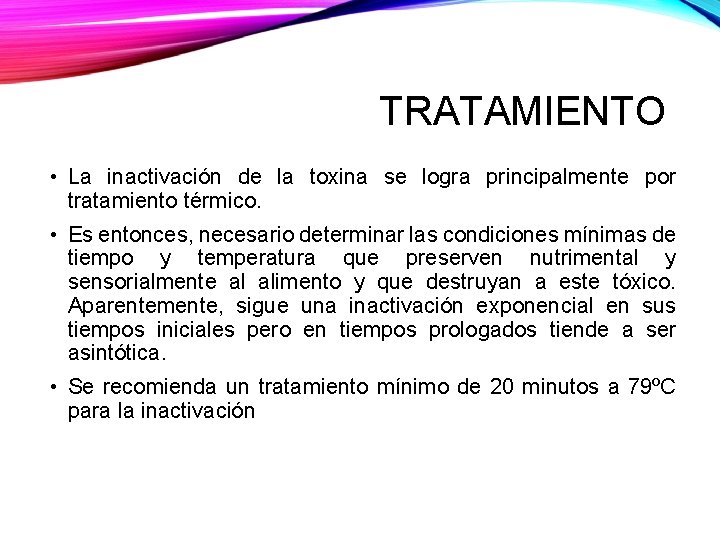 TRATAMIENTO

• La inactivación de la toxina se logra principalmente por tratamiento térmico.

• Es entonces, necesario determinar las condiciones mínimas de tiempo y temperatura que preserven nutrimental y sensorialmente al alimento y que destruyan a este tóxico. Aparentemente, sigue una inactivación exponencial en sus tiempos iniciales pero en tiempos prologados tiende a ser asintótica.

• Se recomienda un tratamiento mínimo de 20 minutos a 79ºC para la inactivación